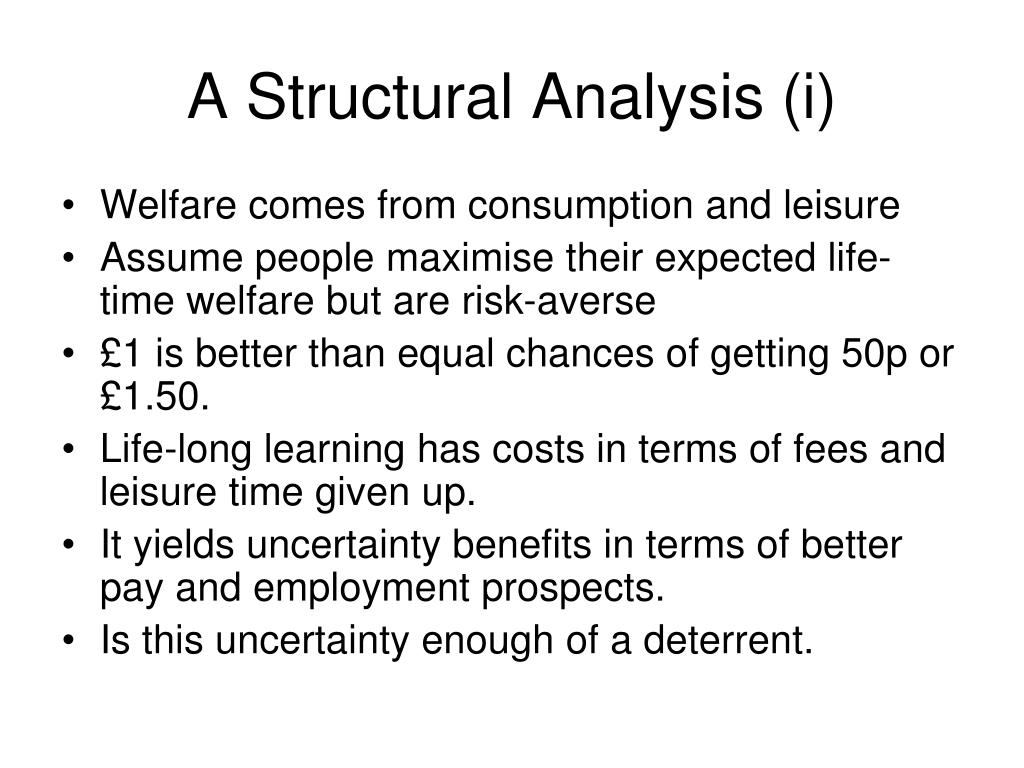 A Structural Analysis (i)

• Welfare comes from consumption and leisure
• Assume people maximise their expected life-time welfare but are risk-averse
• £1 is better than equal chances of getting 50p or £1.50.
• Life-long learning has costs in terms of fees and leisure time given up.
• It yields uncertainty benefits in terms of better pay and employment prospects.
• Is this uncertainty enough of a deterrent.